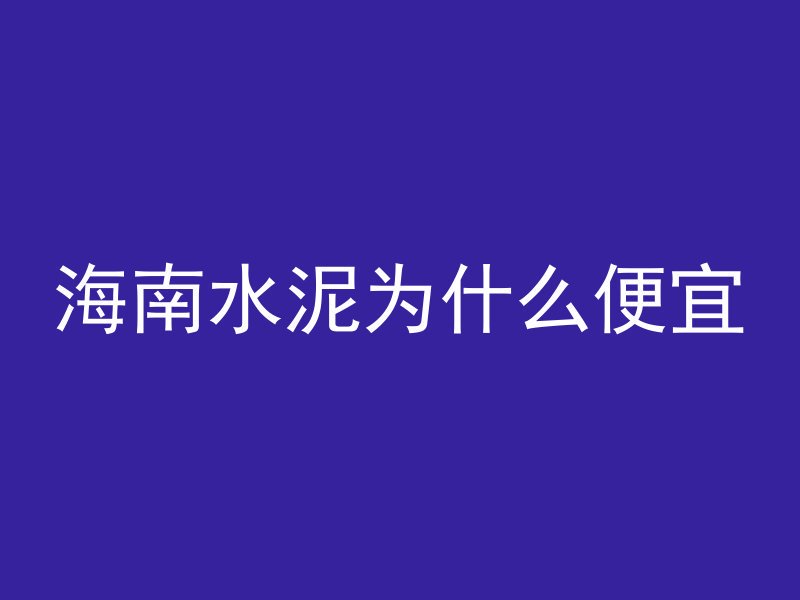 海南水泥为什么便宜